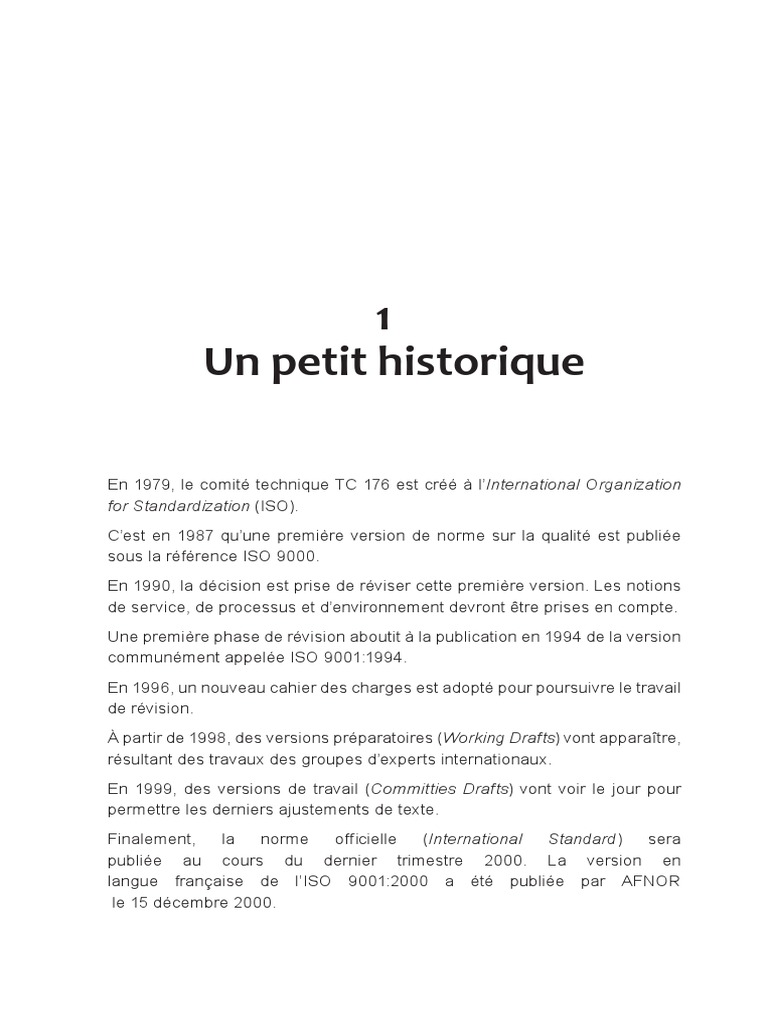 1
Un petit historique

En 1979, le comité technique TC 176 est créé à l'International Organization for Standardization (ISO).

C'est en 1987 qu'une première version de norme sur la qualité est publiée sous la référence ISO 9000.

En 1990, la décision est prise de réviser cette première version. Les notions de service, de processus et d'environnement devront être prises en compte.

Une première phase de révision aboutit à la publication en 1994 de la version communément appelée ISO 9001:1994.

En 1996, un nouveau cahier des charges est adopté pour poursuivre le travail de révision.

À partir de 1998, des versions préparatoires (Working Drafts) vont apparaître, résultant des travaux des groupes d'experts internationaux.

En 1999, des versions de travail (Committies Drafts) vont voir le jour pour permettre les derniers ajustements de texte.

Finalement, la norme officielle (International Standard) sera publiée au cours du dernier trimestre 2000. La version en langue française de l'ISO 9001:2000 a été publiée par AFNOR le 15 décembre 2000.